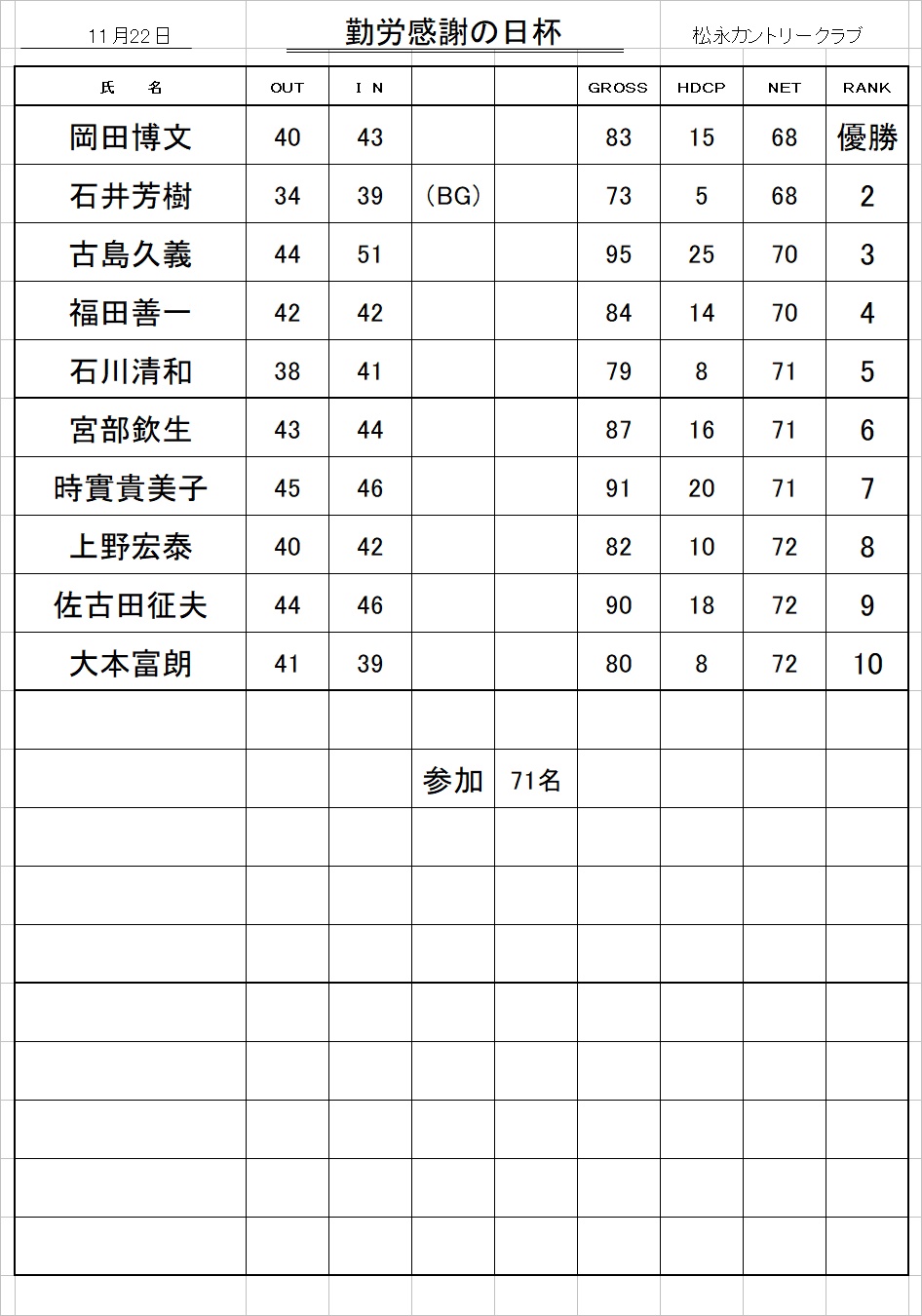 11月22日　勤労感謝の日杯　松永カントリークラブ

| 氏　名 | OUT | I N | | | GROSS | HDCP | NET | RANK |
|---|---|---|---|---|---|---|---|---|
| 岡田博文 | 40 | 43 | | | 83 | 15 | 68 | 優勝 |
| 石井芳樹 | 34 | 39 | (BG) | | 73 | 5 | 68 | 2 |
| 古島久義 | 44 | 51 | | | 95 | 25 | 70 | 3 |
| 福田善一 | 42 | 42 | | | 84 | 14 | 70 | 4 |
| 石川清和 | 38 | 41 | | | 79 | 8 | 71 | 5 |
| 宮部欽生 | 43 | 44 | | | 87 | 16 | 71 | 6 |
| 時實貴美子 | 45 | 46 | | | 91 | 20 | 71 | 7 |
| 上野宏泰 | 40 | 42 | | | 82 | 10 | 72 | 8 |
| 佐古田征夫 | 44 | 46 | | | 90 | 18 | 72 | 9 |
| 大本富朗 | 41 | 39 | | | 80 | 8 | 72 | 10 |
| | | | | | | | | |
| | | | 参加 | 71名 | | | | |